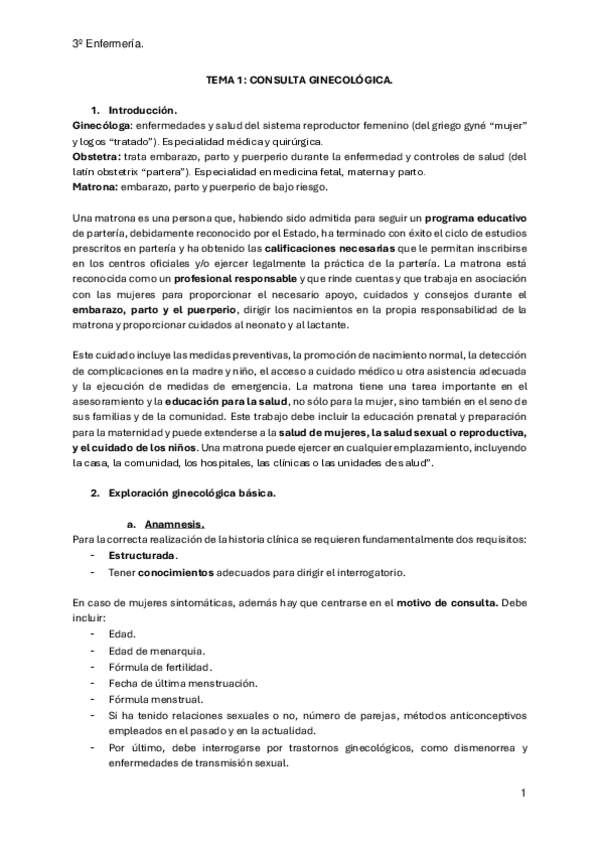 3º Enfermería.

TEMA 1: CONSULTA GINECOLÓGICA.

1. Introducción.

Ginecóloga: enfermedades y salud del sistema reproductor femenino (del griego gyné "mujer" y logos "tratado"). Especialidad médica y quirúrgica.
Obstetra: trata embarazo, parto y puerperio durante la enfermedad y controles de salud (del latín obstetrix "partera"). Especialidad en medicina fetal, materna y parto.
Matrona: embarazo, parto y puerperio de bajo riesgo.

Una matrona es una persona que, habiendo sido admitida para seguir un programa educativo de partería, debidamente reconocido por el Estado, ha terminado con éxito el ciclo de estudios prescritos en partería y ha obtenido las calificaciones necesarias que le permitan inscribirse en los centros oficiales y/o ejercer legalmente la práctica de la partería. La matrona está reconocida como un profesional responsable y que rinde cuentas y que trabaja en asociación con las mujeres para proporcionar el necesario apoyo, cuidados y consejos durante el embarazo, parto y el puerperio, dirigir los nacimientos en la propia responsabilidad de la matrona y proporcionar cuidados al neonato y al lactante.

Este cuidado incluye las medidas preventivas, la promoción de nacimiento normal, la detección de complicaciones en la madre y niño, el acceso a cuidado médico u otra asistencia adecuada y la ejecución de medidas de emergencia. La matrona tiene una tarea importante en el asesoramiento y la educación para la salud, no sólo para la mujer, sino también en el seno de sus familias y de la comunidad. Este trabajo debe incluir la educación prenatal y preparación para la maternidad y puede extenderse a la salud de mujeres, la salud sexual o reproductiva, y el cuidado de los niños. Una matrona puede ejercer en cualquier emplazamiento, incluyendo la casa, la comunidad, los hospitales, las clínicas o las unidades de salud".

2. Exploración ginecológica básica.

a. Anamnesis.

Para la correcta realización de la historia clínica se requieren fundamentalmente dos requisitos:
- Estructurada.
- Tener conocimientos adecuados para dirigir el interrogatorio.

En caso de mujeres sintomáticas, además hay que centrarse en el motivo de consulta. Debe incluir:
- Edad.
- Edad de menarquia.
- Fórmula de fertilidad.
- Fecha de última menstruación.
- Fórmula menstrual.
- Si ha tenido relaciones sexuales o no, número de parejas, métodos anticonceptivos empleados en el pasado y en la actualidad.
- Por último, debe interrogarse por trastornos ginecológicos, como dismenorrea y enfermedades de transmisión sexual.

1